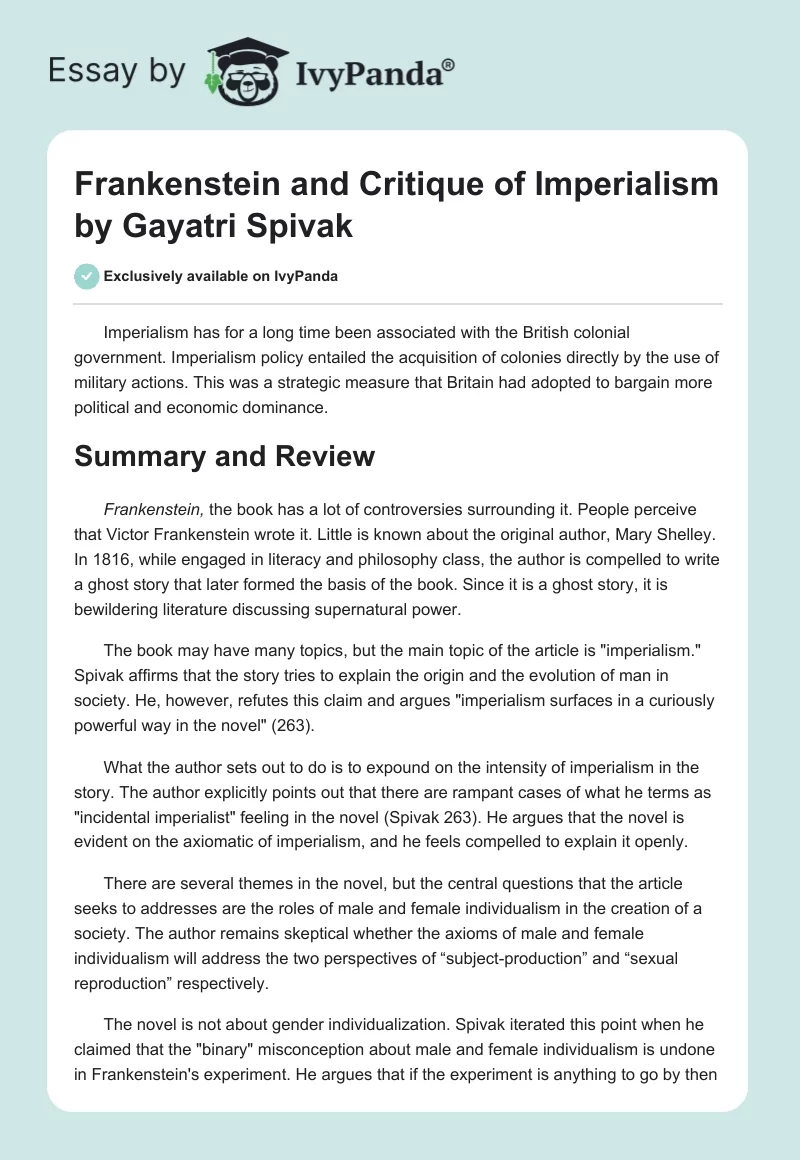 Essay by IvyPanda®

Frankenstein and Critique of Imperialism by Gayatri Spivak

Exclusively available on IvyPanda

Imperialism has for a long time been associated with the British colonial government. Imperialism policy entailed the acquisition of colonies directly by the use of military actions. This was a strategic measure that Britain had adopted to bargain more political and economic dominance.

Summary and Review

Frankenstein, the book has a lot of controversies surrounding it. People perceive that Victor Frankenstein wrote it. Little is known about the original author, Mary Shelley. In 1816, while engaged in literacy and philosophy class, the author is compelled to write a ghost story that later formed the basis of the book. Since it is a ghost story, it is bewildering literature discussing supernatural power.

The book may have many topics, but the main topic of the article is "imperialism." Spivak affirms that the story tries to explain the origin and the evolution of man in society. He, however, refutes this claim and argues "imperialism surfaces in a curiously powerful way in the novel" (263).

What the author sets out to do is to expound on the intensity of imperialism in the story. The author explicitly points out that there are rampant cases of what he terms as "incidental imperialist" feeling in the novel (Spivak 263). He argues that the novel is evident on the axiomatic of imperialism, and he feels compelled to explain it openly.

There are several themes in the novel, but the central questions that the article seeks to addresses are the roles of male and female individualism in the creation of a society. The author remains skeptical whether the axioms of male and female individualism will address the two perspectives of “subject-production” and “sexual reproduction” respectively.

The novel is not about gender individualization. Spivak iterated this point when he claimed that the "binary" misconception about male and female individualism is undone in Frankenstein's experiment. He argues that if the experiment is anything to go by then